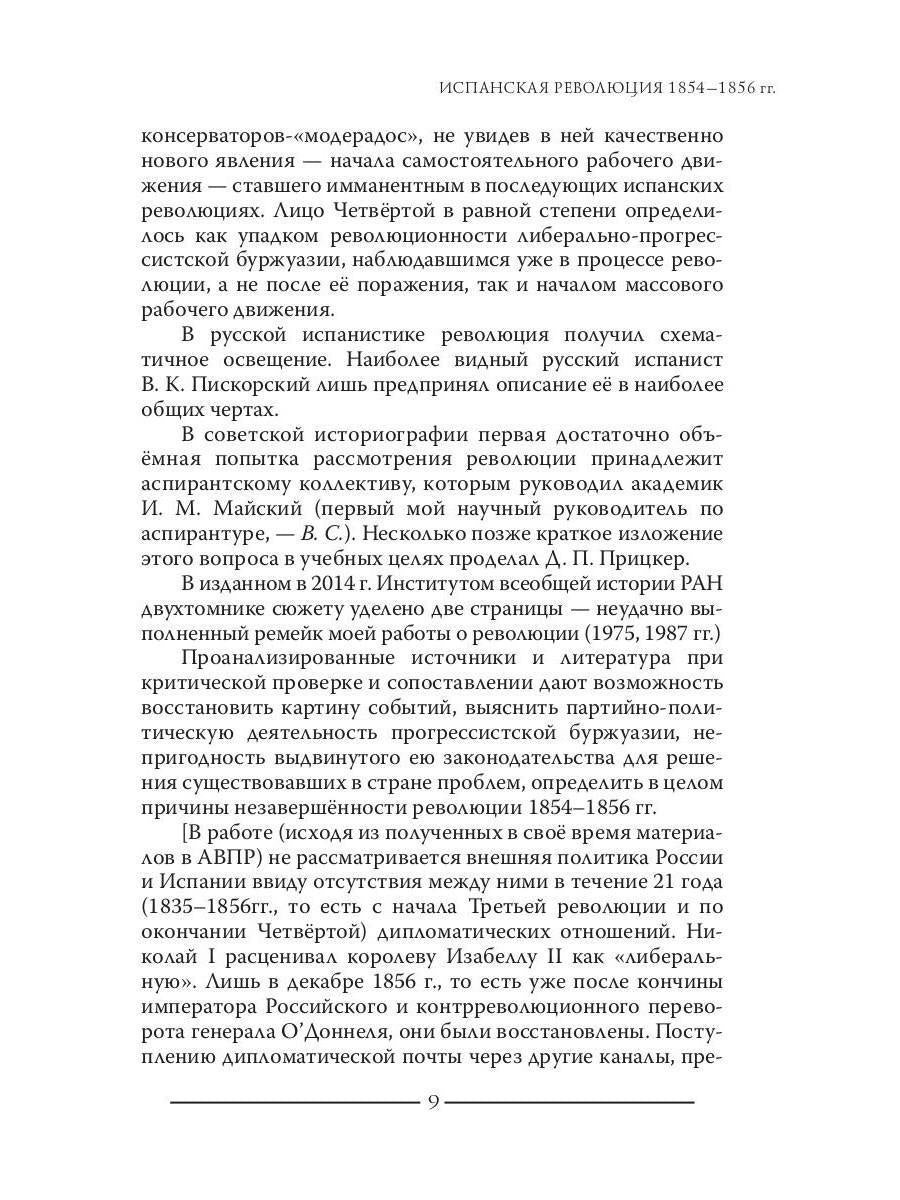 ИСПАНСКАЯ РЕВОЛЮЦИЯ 1854–1856 гг.

консерваторов-«модерадос», не увидев в ней качественно нового явления — начала самостоятельного рабочего движения — ставшего имманентным в последующих испанских революциях. Лицо Четвёртой в равной степени определилось как упадком революционности либерально-прогрессистской буржуазии, наблюдавшимся уже в процессе революции, а не после её поражения, так и началом массового рабочего движения.

В русской испанистике революция получил схематичное освещение. Наиболее видный русский испанист В. К. Пискорский лишь предпринял описание её в наиболее общих чертах.

В советской историографии первая достаточно объёмная попытка рассмотрения революции принадлежит аспирантскому коллективу, которым руководил академик И. М. Майский (первый мой научный руководитель по аспирантуре, — В. С.). Несколько позже краткое изложение этого вопроса в учебных целях проделал Д. П. Прицкер.

В изданном в 2014 г. Институтом всеобщей истории РАН двухтомнике сюжету уделено две страницы — неудачно выполненный ремейк моей работы о революции (1975, 1987 гг.)

Проанализированные источники и литература при критической проверке и сопоставлении дают возможность восстановить картину событий, выяснить партийно-политическую деятельность прогрессистской буржуазии, непригодность выдвинутого ею законодательства для решения существовавших в стране проблем, определить в целом причины незавершённости революции 1854–1856 гг.

[В работе (исходя из полученных в своё время материалов в АВПР) не рассматривается внешняя политика России и Испании ввиду отсутствия между ними в течение 21 года (1835–1856гг., то есть с начала Третьей революции и по окончании Четвёртой) дипломатических отношений. Николай I расценивал королеву Изабеллу II как «либеральную». Лишь в декабре 1856 г., то есть уже после кончины императора Российского и контрреволюционного переворота генерала О'Доннеля, они были восстановлены. Поступлению дипломатической почты через другие каналы, пре-

9